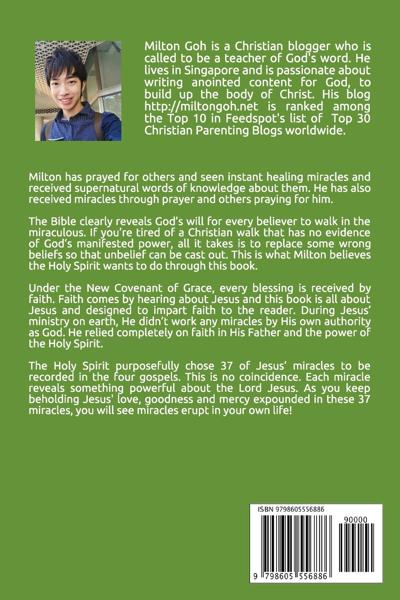 Milton Goh is a Christian blogger who is called to be a teacher of God's word. He lives in Singapore and is passionate about writing anointed content for God, to build up the body of Christ. His blog http://miltongoh.net is ranked among the Top 10 in Feedspot's list of Top 30 Christian Parenting Blogs worldwide.

Milton has prayed for others and seen instant healing miracles and received supernatural words of knowledge about them. He has also received miracles through prayer and others praying for him.

The Bible clearly reveals God's will for every believer to walk in the miraculous. If you're tired of a Christian walk that has no evidence of God's manifested power, all it takes is to replace some wrong beliefs so that unbelief can be cast out. This is what Milton believes the Holy Spirit wants to do through this book.

Under the New Covenant of Grace, every blessing is received by faith. Faith comes by hearing about Jesus and this book is all about Jesus and designed to impart faith to the reader. During Jesus' ministry on earth, He didn't work any miracles by His own authority as God. He relied completely on faith in His Father and the power of the Holy Spirit.

The Holy Spirit purposefully chose 37 of Jesus' miracles to be recorded in the four gospels. This is no coincidence. Each miracle reveals something powerful about the Lord Jesus. As you keep beholding Jesus' love, goodness and mercy expounded in these 37 miracles, you will see miracles erupt in your own life!

ISBN 9798605556886

90000

9 798605 556886